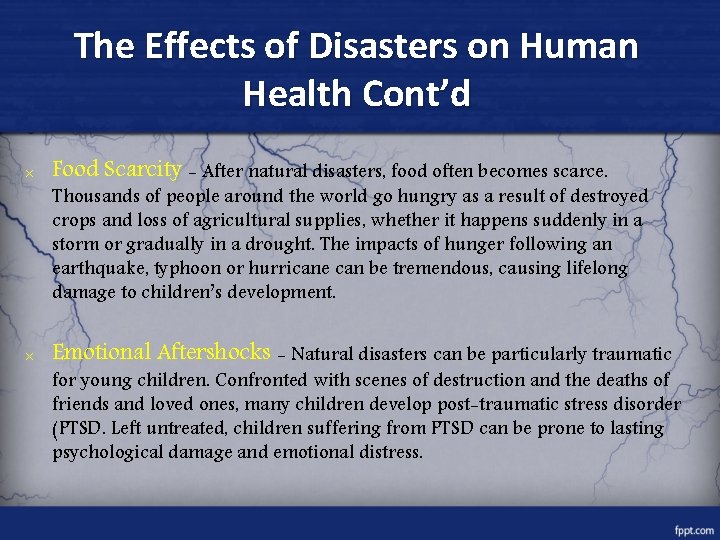 The Effects of Disasters on Human Health Cont'd

× Food Scarcity – After natural disasters, food often becomes scarce. Thousands of people around the world go hungry as a result of destroyed crops and loss of agricultural supplies, whether it happens suddenly in a storm or gradually in a drought. The impacts of hunger following an earthquake, typhoon or hurricane can be tremendous, causing lifelong damage to children's development.

× Emotional Aftershocks – Natural disasters can be particularly traumatic for young children. Confronted with scenes of destruction and the deaths of friends and loved ones, many children develop post-traumatic stress disorder (PTSD. Left untreated, children suffering from PTSD can be prone to lasting psychological damage and emotional distress.

fppt.com